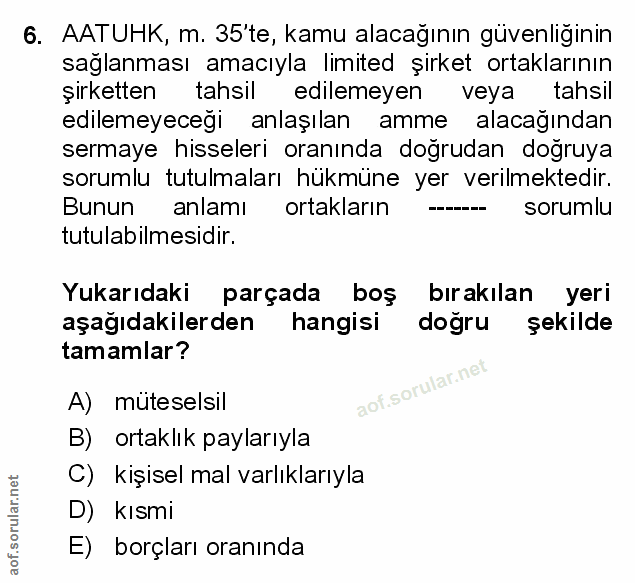 6. AATUHK, m. 35'te, kamu alacağının güvenliğinin sağlanması amacıyla limited şirket ortaklarının şirketten tahsil edilemeyen veya tahsil edilemeyeceği anlaşılan amme alacağından sermaye hisseleri oranında doğrudan doğruya sorumlu tutulmaları hükmüne yer verilmektedir. Bunun anlamı ortakların ------- sorumlu tutulabilmesidir.

Yukarıdaki parçada boş bırakılan yeri aşağıdakilerden hangisi doğru şekilde tamamlar?

aof.sorular.net

A) müteselsil
B) ortaklık paylarıyla
C) kişisel mal varlıklarıyla
D) kısmi
E) borçları oranında

aof.sorular.net